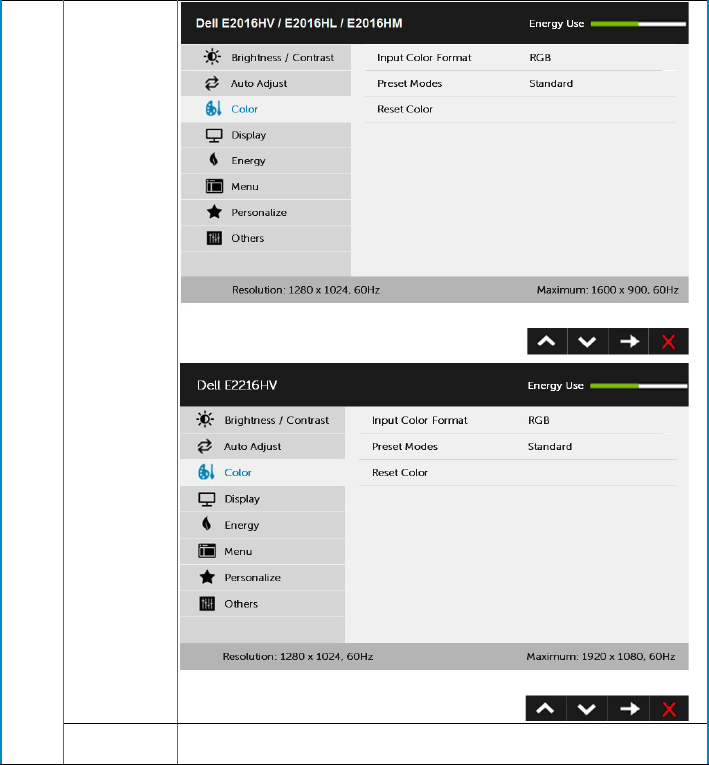 Dell E2016HV / E2016HL / E2016HM

Energy Use

Brightness / Contrast
Auto Adjust
Color
Display
Energy
Menu
Personalize
Others

Input Color Format RGB
Preset Modes Standard
Reset Color

Resolution: 1280 x 1024, 60Hz

Maximum: 1600 x 900, 60Hz

Dell E2216HV

Energy Use

Brightness / Contrast
Auto Adjust
Color
Display
Energy
Menu
Personalize
Others

Input Color Format RGB
Preset Modes Standard
Reset Color

Resolution: 1280 x 1024, 60Hz

Maximum: 1920 x 1080, 60Hz